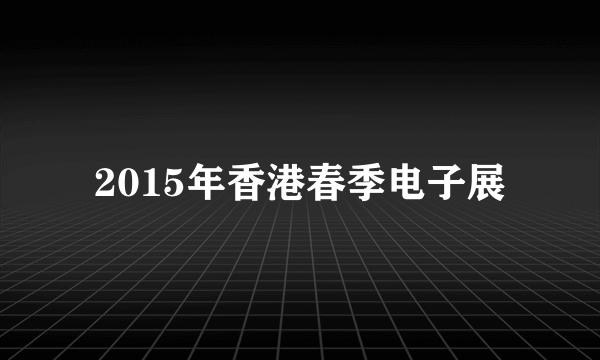 2015年香港春季电子展